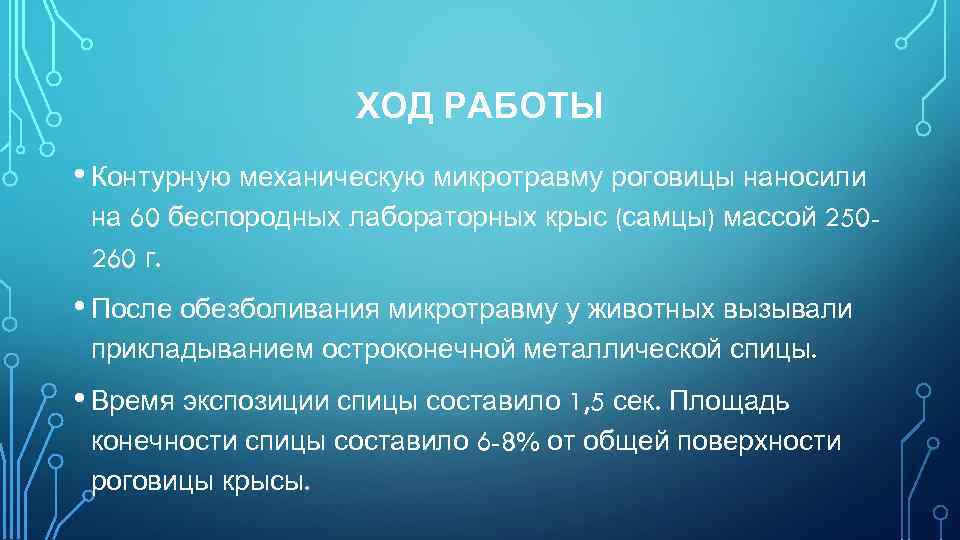 ХОД РАБОТЫ

• Контурную механическую микротравму роговицы наносили на 60 беспородных лабораторных крыс (самцы) массой 250-260 г.

• После обезболивания микротравму у животных вызывали прикладыванием остроконечной металлической спицы.

• Время экспозиции спицы составило 1,5 сек. Площадь конечности спицы составило 6-8% от общей поверхности роговицы крысы.